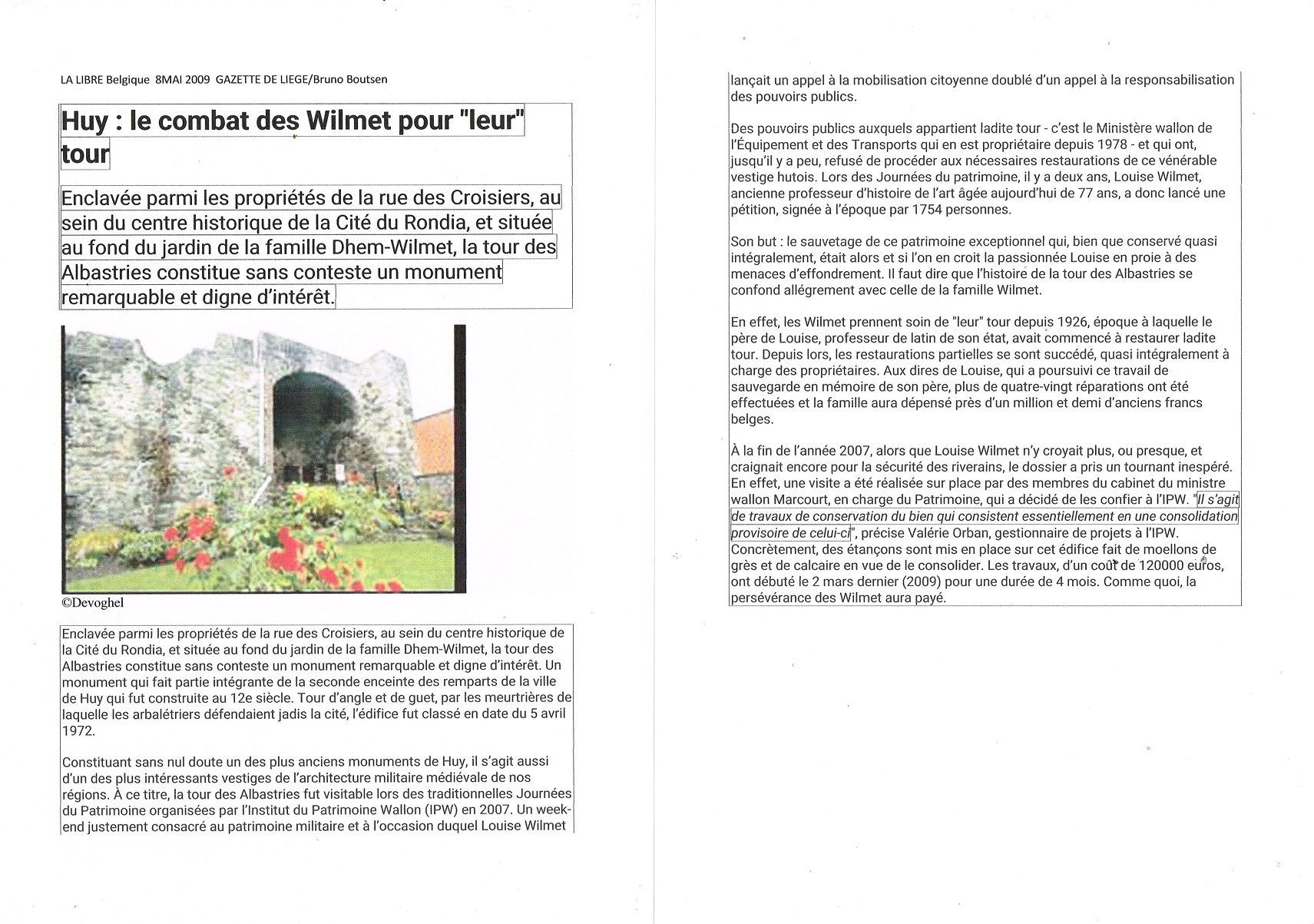 LA LIBRE Belgique 8MAI 2009 GAZETTE DE LIEGE/Bruno Boutsen

Huy : le combat des Wilmet pour "leur" tour

Enclavée parmi les propriétés de la rue des Croisiers, au sein du centre historique de la Cité du Rondia, et située au fond du jardin de la famille Dhem-Wilmet, la tour des Albastries constitue sans conteste un monument remarquable et digne d'intérêt.

©Devoghel

Enclavée parmi les propriétés de la rue des Croisiers, au sein du centre historique de la Cité du Rondia, et située au fond du jardin de la famille Dhem-Wilmet, la tour des Albastries constitue sans conteste un monument remarquable et digne d'intérêt. Un monument qui fait partie intégrante de la seconde enceinte des remparts de la ville de Huy qui fut construite au 12e siècle. Tour d'angle et de guet, par les meurtrières de laquelle les arbalétriers défendaient jadis la cité, l'édifice fut classé en date du 5 avril 1972.

Constituant sans nul doute un des plus anciens monuments de Huy, il s'agit aussi d'un des plus intéressants vestiges de l'architecture militaire médiévale de nos régions. À ce titre, la tour des Albastries fut visitable lors des traditionnelles Journées du Patrimoine organisées par l'Institut du Patrimoine Wallon (IPW) en 2007. Un week-end justement consacré au patrimoine militaire et à l'occasion duquel Louise Wilmet lançait un appel à la mobilisation citoyenne doublé d'un appel à la responsabilisation des pouvoirs publics.

Des pouvoirs publics auxquels appartient ladite tour - c'est le Ministère wallon de l'Équipement et des Transports qui en est propriétaire depuis 1978 - et qui ont, jusqu'il y a peu, refusé de procéder aux nécessaires restaurations de ce vénérable vestige hutois. Lors des Journées du patrimoine, il y a deux ans, Louise Wilmet, ancienne professeur d'histoire de l'art âgée aujourd'hui de 77 ans, a donc lancé une pétition, signée à l'époque par 1754 personnes.

Son but : le sauvetage de ce patrimoine exceptionnel qui, bien que conservé quasi intégralement, était alors et si l'on en croit la passionnée Louise en proie à des menaces d'effondrement. Il faut dire que l'histoire de la tour des Albastries se confond allégrement avec celle de la famille Wilmet.

En effet, les Wilmet prennent soin de "leur" tour depuis 1926, époque à laquelle le père de Louise, professeur de latin de son état, avait commencé à restaurer ladite tour. Depuis lors, les restaurations partielles se sont succédé, quasi intégralement à charge des propriétaires. Aux dires de Louise, qui a poursuivi ce travail de sauvegarde en mémoire de son père, plus de quatre-vingt réparations ont été effectuées et la famille aura dépensé près d'un million et demi d'anciens francs belges.

À la fin de l'année 2007, alors que Louise Wilmet n'y croyait plus, ou presque, et craignait encore pour la sécurité des riverains, le dossier a pris un tournant inespéré. En effet, une visite a été réalisée sur place par des membres du cabinet du ministre wallon Marcourt, en charge du Patrimoine, qui a décidé de les confier à l'IPW. "Il s'agit de travaux de conservation du bien qui consistent essentiellement en une consolidation provisoire de celui-ci", précise Valérie Orban, gestionnaire de projets à l'IPW. Concrètement, des étançons sont mis en place sur cet édifice fait de moellons de grès et de calcaire en vue de le consolider. Les travaux, d'un coût de 120000 euros, ont débuté le 2 mars dernier (2009) pour une durée de 4 mois. Comme quoi, la persévérance des Wilmet aura payé.